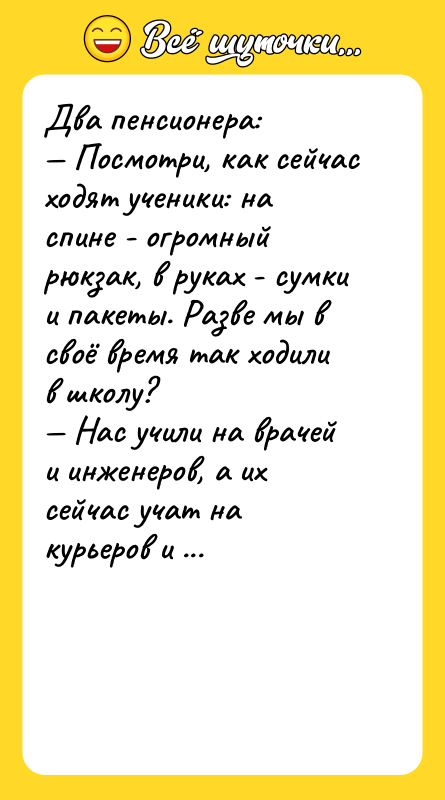 Всё шуточки...

Два пенсионера:
— Посмотри, как сейчас ходят ученики: на спине - огромный рюкзак, в руках - сумки и пакеты. Разве мы в своё время так ходили в школу?
— Нас учили на врачей и инженеров, а их сейчас учат на курьеров и ...